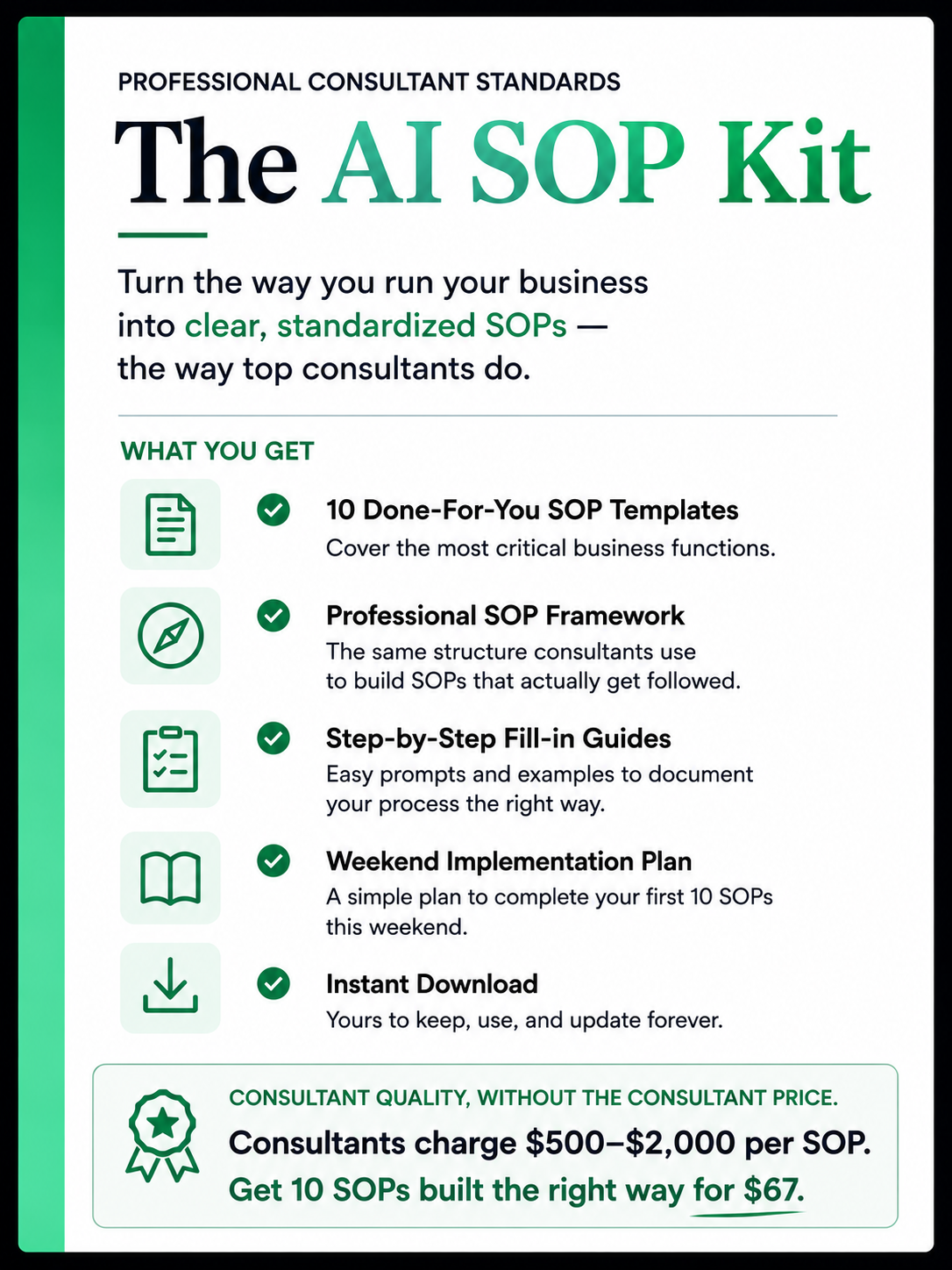 PROFESSIONAL CONSULTANT STANDARDS

The AI SOP Kit

Turn the way you run your business into clear, standardized SOPs — the way top consultants do.

WHAT YOU GET

10 Done-For-You SOP Templates
Cover the most critical business functions.

Professional SOP Framework
The same structure consultants use to build SOPs that actually get followed.

Step-by-Step Fill-in Guides
Easy prompts and examples to document your process the right way.

Weekend Implementation Plan
A simple plan to complete your first 10 SOPs this weekend.

Instant Download
Yours to keep, use, and update forever.

CONSULTANT QUALITY, WITHOUT THE CONSULTANT PRICE.
Consultants charge \$500–\$2,000 per SOP.
Get 10 SOPs built the right way for \$67.